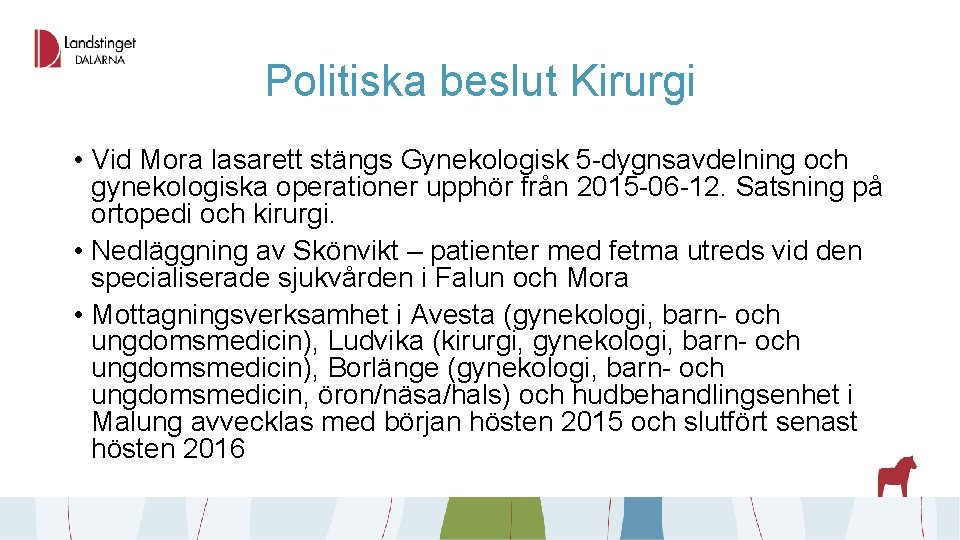 Landstinget
DALARNA

Politiska beslut Kirurgi

• Vid Mora lasarett stängs Gynekologisk 5-dygnsavdelning och gynekologiska operationer upphör från 2015-06-12. Satsning på ortopedi och kirurgi.
• Nedläggning av Skönvikt – patienter med fetma utreds vid den specialiserade sjukvården i Falun och Mora
• Mottagningsverksamhet i Avesta (gynekologi, barn- och ungdomsmedicin), Ludvika (kirurgi, gynekologi, barn- och ungdomsmedicin), Borlänge (gynekologi, barn- och ungdomsmedicin, öron/näsa/hals) och hudbehandlingsenhet i Malung avvecklas med början hösten 2015 och slutfört senast hösten 2016